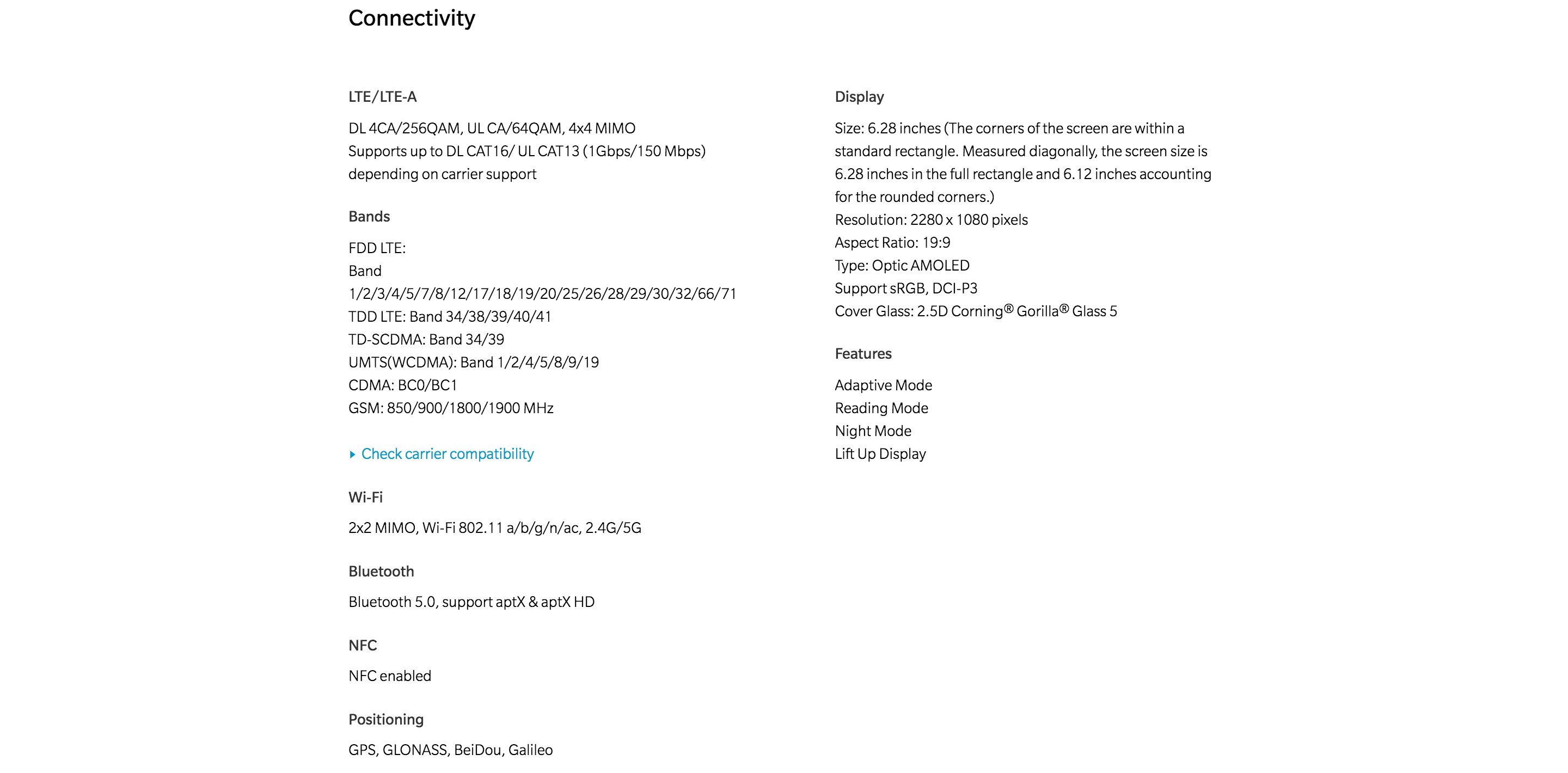 Connectivity

LTE/LTE-A

DL 4CA/256QAM, UL CA/64QAM, 4x4 MIMO
Supports up to DL CAT16/ UL CAT13 (1Gbps/150 Mbps) depending on carrier support

Bands

FDD LTE:
Band
1/2/3/4/5/7/8/12/17/18/19/20/25/26/28/29/30/32/66/71
TDD LTE: Band 34/38/39/40/41
TD-SCDMA: Band 34/39
UMTS(WCDMA): Band 1/2/4/5/8/9/19
CDMA: BC0/BC1
GSM: 850/900/1800/1900 MHz

Check carrier compatibility

Wi-Fi

2x2 MIMO, Wi-Fi 802.11 a/b/g/n/ac, 2.4G/5G

Bluetooth

Bluetooth 5.0, support aptX & aptX HD

NFC

NFC enabled

Positioning

GPS, GLONASS, BeiDou, Galileo

Display

Size: 6.28 inches (The corners of the screen are within a standard rectangle. Measured diagonally, the screen size is 6.28 inches in the full rectangle and 6.12 inches accounting for the rounded corners.)
Resolution: 2280 x 1080 pixels
Aspect Ratio: 19:9
Type: Optic AMOLED
Support sRGB, DCI-P3
Cover Glass: 2.5D Corning® Gorilla® Glass 5

Features

Adaptive Mode
Reading Mode
Night Mode
Lift Up Display